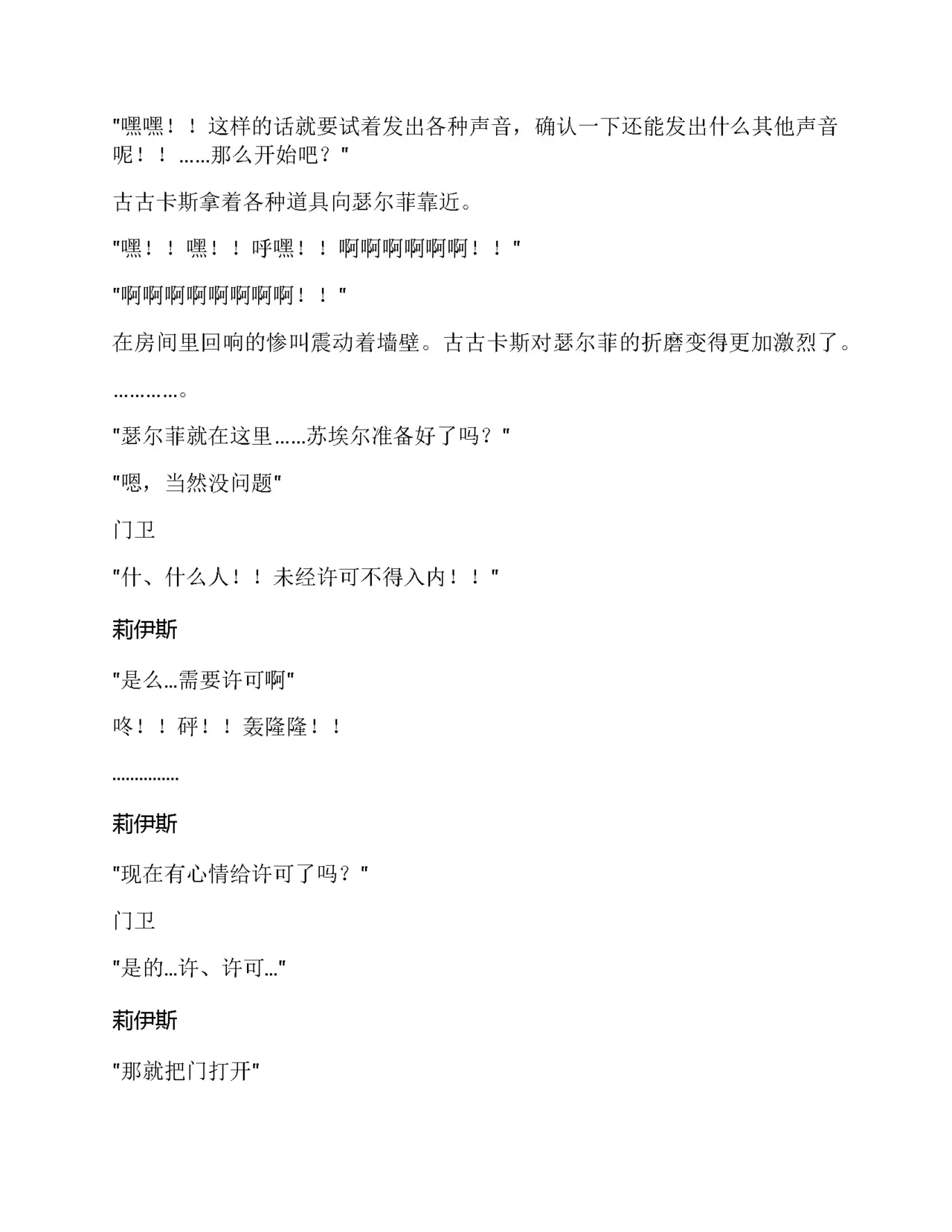 "嘿嘿！！这样的话就要试着发出各种声音，确认一下还能发出什么其他声音呢！！……那么开始吧？"

古古卡斯拿着各种道具向瑟尔菲靠近。

"嘿！！嘿！！呼嘿！！啊啊啊啊啊啊！！"

"啊啊啊啊啊啊啊啊！！"

在房间里回响的惨叫震动着墙壁。古古卡斯对瑟尔菲的折磨变得更加激烈了。

…………。

"瑟尔菲就在这里……苏埃尔准备好了吗？"

"嗯，当然没问题"

门卫

"什、什么人！！未经许可不得入内！！"

莉伊斯

"是么…需要许可啊"

咚！！砰！！轰隆隆！！

……………

莉伊斯

"现在有心情给许可了吗？"

门卫

"是的…许、许可…"

莉伊斯

"那就把门打开"